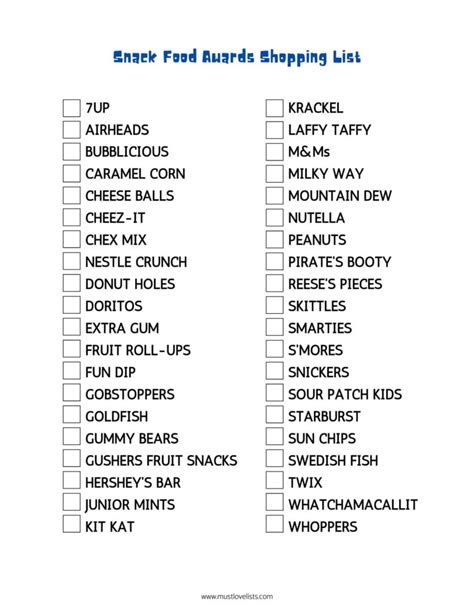 Snack Food Awards Shopping List

7UP
AIRHEADS
BUBBLICIOUS
CARAMEL CORN
CHEESE BALLS
CHEEZ-IT
CHEX MIX
NESTLE CRUNCH
DONUT HOLES
DORITOS
EXTRA GUM
FRUIT ROLL-UPS
FUN DIP
GOBSTOPPERS
GOLDFISH
GUMMY BEARS
GUSHERS FRUIT SNACKS
HERSHEY'S BAR
JUNIOR MINTS
KIT KAT

KRACKEL
LAFFY TAFFY
M&Ms
MILKY WAY
MOUNTAIN DEW
NUTELLA
PEANUTS
PIRATE'S BOOTY
REESE'S PIECES
SKITTLES
SMARTIES
S'MORES
SNICKERS
SOUR PATCH KIDS
STARBURST
SUN CHIPS
SWEDISH FISH
TWIX
WHATCHAMACALLIT
WHOPPERS

www.mustlovelists.com